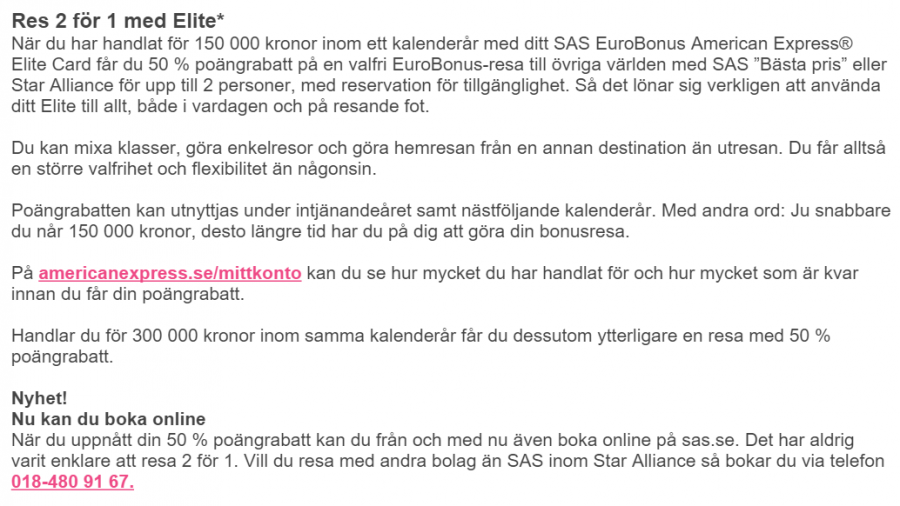 Res 2 för 1 med Elite*
När du har handlat för 150 000 kronor inom ett kalenderår med ditt SAS EuroBonus American Express® Elite Card får du 50 % poängrabatt på en valfri EuroBonus-resa till övriga världen med SAS ”Bästa pris” eller Star Alliance för upp till 2 personer, med reservation för tillgänglighet. Så det lönar sig verkligen att använda ditt Elite till allt, både i vardagen och på resande fot.

Du kan mixa klasser, göra enkelresor och göra hemresan från en annan destination än utresan. Du får alltså en större valfrihet och flexibilitet än någonsin.

Poängrabatten kan utnyttjas under intjänandeåret samt nästföljande kalenderår. Med andra ord: Ju snabbare du når 150 000 kronor, desto längre tid har du på dig att göra din bonusresa.

På americanexpress.se/mittkonto kan du se hur mycket du har handlat för och hur mycket som är kvar innan du får din poängrabatt.

Handlar du för 300 000 kronor inom samma kalenderår får du dessutom ytterligare en resa med 50 % poängrabatt.

Nyhet!
Nu kan du boka online
När du uppnått din 50 % poängrabatt kan du från och med nu även boka online på sas.se. Det har aldrig varit enklare att resa 2 för 1. Vill du resa med andra bolag än SAS inom Star Alliance så bokar du via telefon 018-480 91 67.